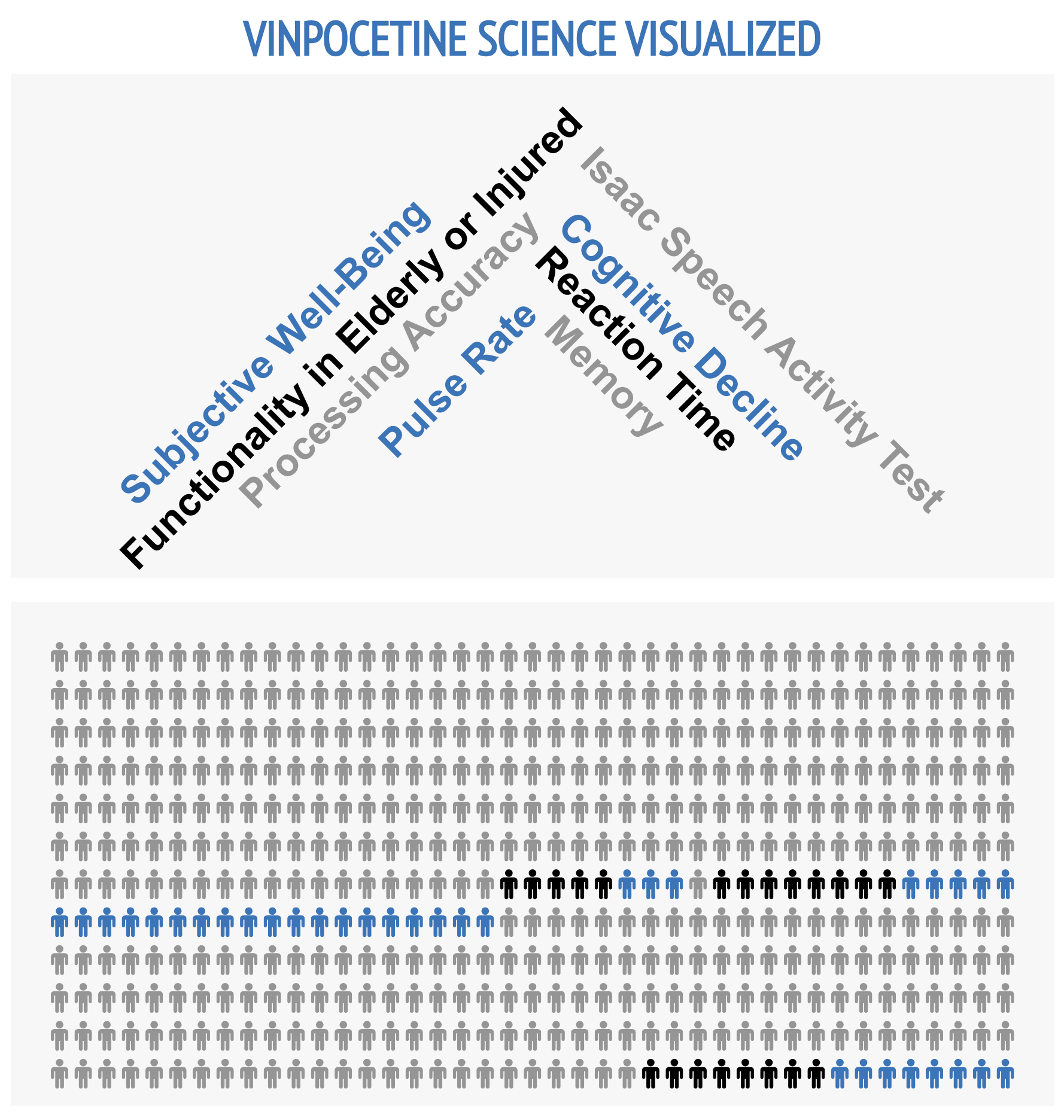 VINPOCETINE SCIENCE VISUALIZED

Subjective Well-Being
Functionality in Elderly or Injured
Processing Accuracy
Pulse Rate
Memory
Reaction Time
Cognitive Decline
Isaac Speech Activity Test